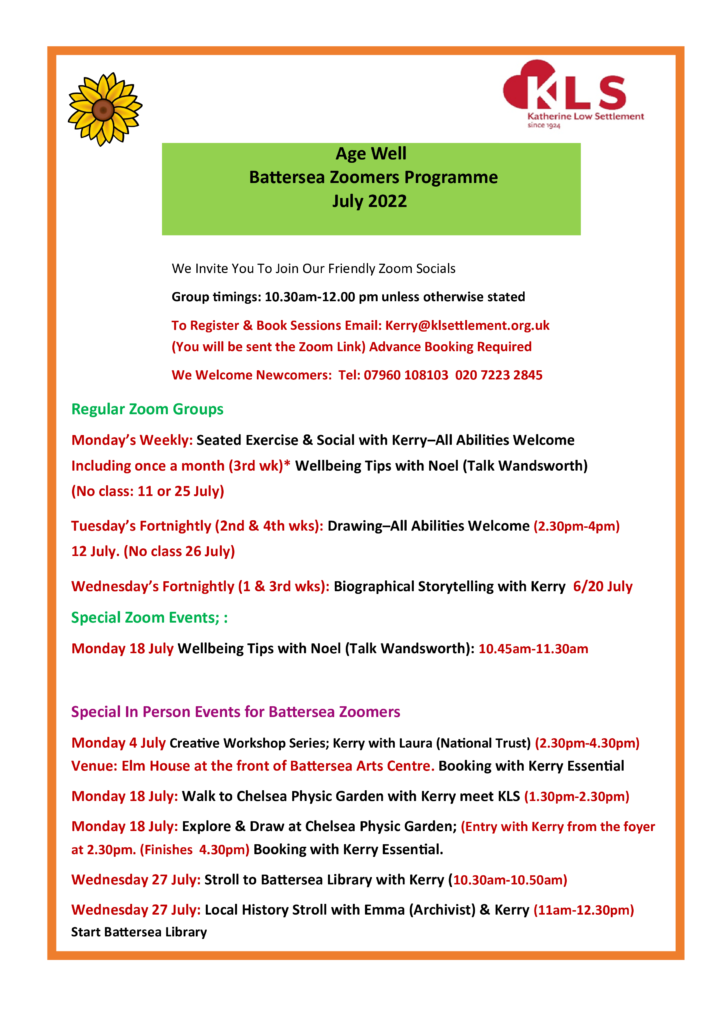 KLS
Katherine Low Settlement
since 1924

Age Well
Battersea Zoomers Programme
July 2022

We Invite You To Join Our Friendly Zoom Socials

Group timings: 10.30am-12.00 pm unless otherwise stated

To Register & Book Sessions Email: Kerry@klsettlement.org.uk
(You will be sent the Zoom Link) Advance Booking Required

We Welcome Newcomers: Tel: 07960 108103 020 7223 2845

Regular Zoom Groups

Monday's Weekly: Seated Exercise & Social with Kerry–All Abilities Welcome
Including once a month (3rd wk)* Wellbeing Tips with Noel (Talk Wandsworth)
(No class: 11 or 25 July)

Tuesday's Fortnightly (2nd & 4th wks): Drawing–All Abilities Welcome (2.30pm-4pm)
12 July. (No class 26 July)

Wednesday's Fortnightly (1 & 3rd wks): Biographical Storytelling with Kerry 6/20 July

Special Zoom Events; :

Monday 18 July Wellbeing Tips with Noel (Talk Wandsworth): 10.45am-11.30am

Special In Person Events for Battersea Zoomers

Monday 4 July Creative Workshop Series; Kerry with Laura (National Trust) (2.30pm-4.30pm)
Venue: Elm House at the front of Battersea Arts Centre. Booking with Kerry Essential

Monday 18 July: Walk to Chelsea Physic Garden with Kerry meet KLS (1.30pm-2.30pm)

Monday 18 July: Explore & Draw at Chelsea Physic Garden; (Entry with Kerry from the foyer at 2.30pm. (Finishes 4.30pm) Booking with Kerry Essential.

Wednesday 27 July: Stroll to Battersea Library with Kerry (10.30am-10.50am)

Wednesday 27 July: Local History Stroll with Emma (Archivist) & Kerry (11am-12.30pm)
Start Battersea Library